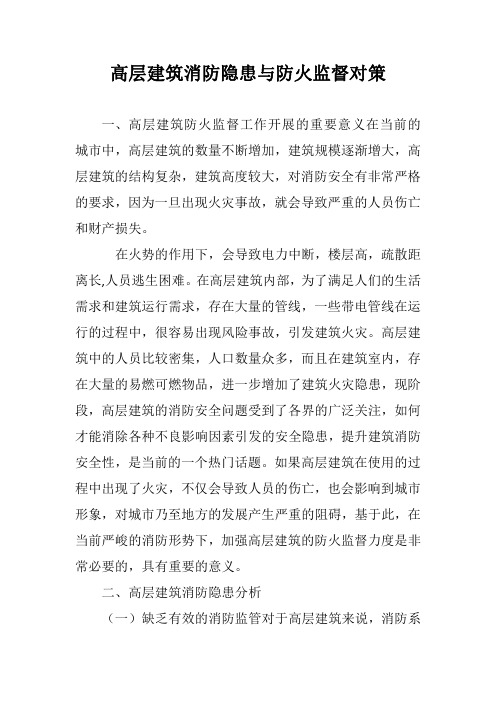 高层建筑消防隐患与防火监督对策

一、高层建筑防火监督工作开展的重要意义在当前的城市中，高层建筑的数量不断增加，建筑规模逐渐增大，高层建筑的结构复杂，建筑高度较大，对消防安全有非常严格的要求，因为一旦出现火灾事故，就会导致严重的人员伤亡和财产损失。

在火势的作用下，会导致电力中断，楼层高，疏散距离长,人员逃生困难。在高层建筑内部，为了满足人们的生活需求和建筑运行需求，存在大量的管线，一些带电管线在运行的过程中，很容易出现风险事故，引发建筑火灾。高层建筑中的人员比较密集，人口数量众多，而且在建筑室内，存在大量的易燃可燃物品，进一步增加了建筑火灾隐患，现阶段，高层建筑的消防安全问题受到了各界的广泛关注，如何才能消除各种不良影响因素引发的安全隐患，提升建筑消防安全性，是当前的一个热门话题。如果高层建筑在使用的过程中出现了火灾，不仅会导致人员的伤亡，也会影响到城市形象，对城市乃至地方的发展产生严重的阻碍，基于此，在当前严峻的消防形势下，加强高层建筑的防火监督力度是非常必要的，具有重要的意义。

二、高层建筑消防隐患分析

（一）缺乏有效的消防监管对于高层建筑来说，消防系